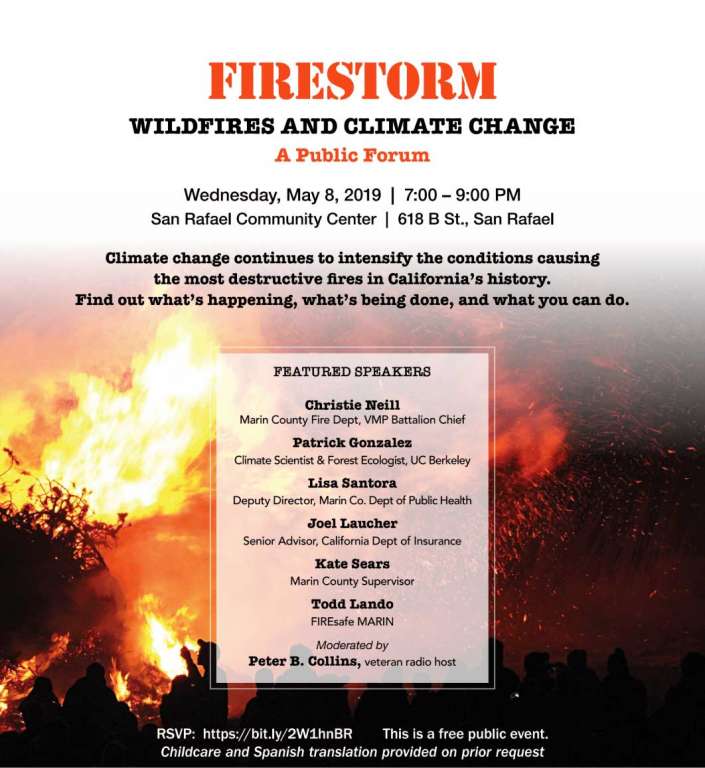 FIRESTORM

WILDFIRES AND CLIMATE CHANGE

A Public Forum

Wednesday, May 8, 2019 | 7:00 – 9:00 PM
San Rafael Community Center | 618 B St., San Rafael

Climate change continues to intensify the conditions causing the most destructive fires in California's history. Find out what's happening, what's being done, and what you can do.

FEATURED SPEAKERS

Christie Neill
Marin County Fire Dept, VMP Battalion Chief

Patrick Gonzalez
Climate Scientist & Forest Ecologist, UC Berkeley

Lisa Santora
Deputy Director, Marin Co. Dept of Public Health

Joel Laucher
Senior Advisor, California Dept of Insurance

Kate Sears
Marin County Supervisor

Todd Lando
FIREsafe MARIN

Moderated by
Peter B. Collins, veteran radio host

RSVP: https://bit.ly/2W1hnBR This is a free public event.
Childcare and Spanish translation provided on prior request